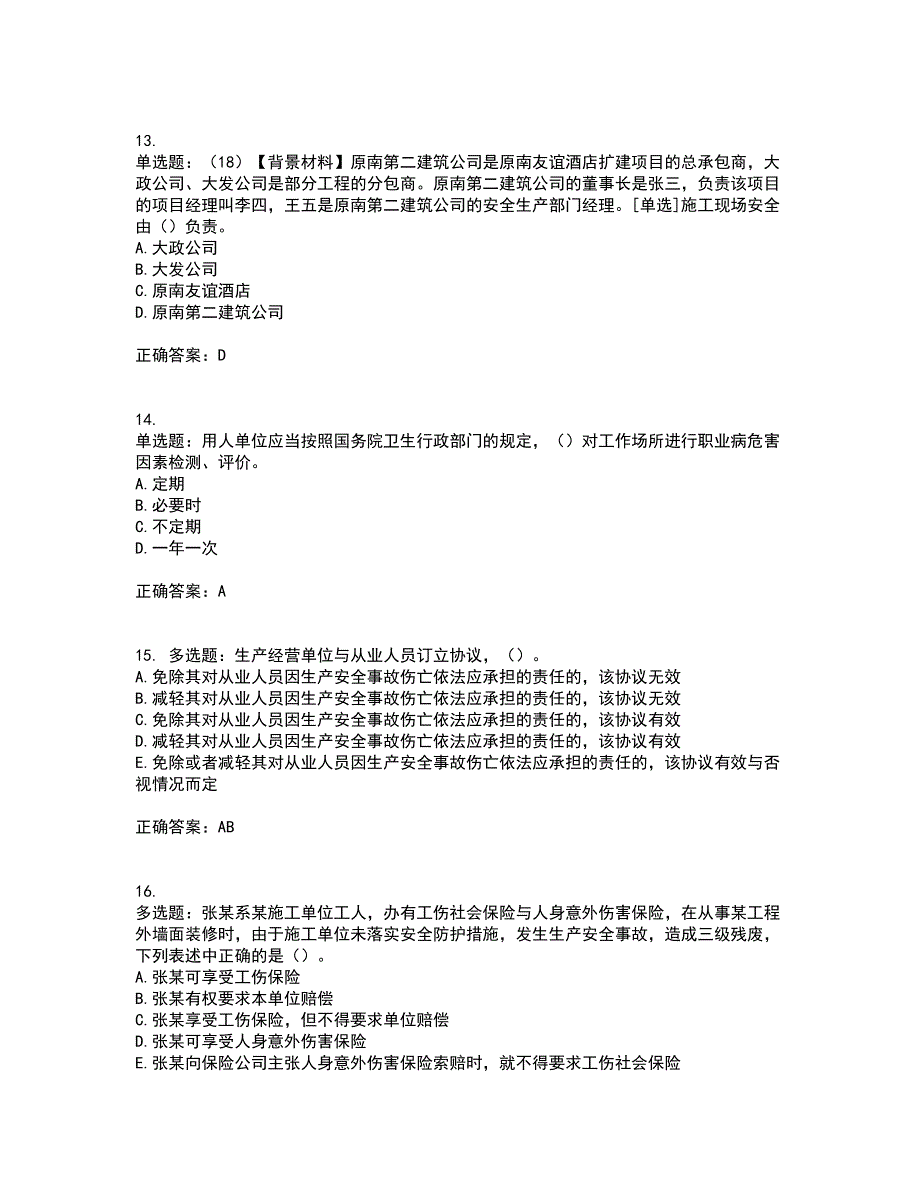 13.
单选题：（18）【背景材料】原南第二建筑公司是原南友谊酒店扩建项目的总承包商，大政公司、大发公司是部分工程的分包商。原南第二建筑公司的董事长是张三，负责该项目的项目经理叫李四，王五是原南第二建筑公司的安全生产部门经理。[单选]施工现场安全由（）负责。
A.大政公司
B.大发公司
C.原南友谊酒店
D.原南第二建筑公司

正确答案：D

14.
单选题：用人单位应当按照国务院卫生行政部门的规定，（）对工作场所进行职业病危害因素检测、评价。
A.定期
B.必要时
C.不定期
D.一年一次

正确答案：A

15. 多选题：生产经营单位与从业人员订立协议，（）。
A.免除其对从业人员因生产安全事故伤亡依法应承担的责任的，该协议无效
B.减轻其对从业人员因生产安全事故伤亡依法应承担的责任的，该协议无效
C.免除其对从业人员因生产安全事故伤亡依法应承担的责任的，该协议有效
D.减轻其对从业人员因生产安全事故伤亡依法应承担的责任的，该协议有效
E.免除或者减轻其对从业人员因生产安全事故伤亡依法应承担的责任的，该协议有效与否视情况而定

正确答案：AB

16.
多选题：张某系某施工单位工人，办有工伤社会保险与人身意外伤害保险，在从事某工程外墙面装修时，由于施工单位未落实安全防护措施，发生生产安全事故，造成三级残废，下列表述中正确的是（）。
A.张某可享受工伤保险
B.张某有权要求本单位赔偿
C.张某享受工伤保险，但不得要求单位赔偿
D.张某可享受人身意外伤害保险
E.张某向保险公司主张人身意外伤害保险索赔时，就不得要求工伤社会保险